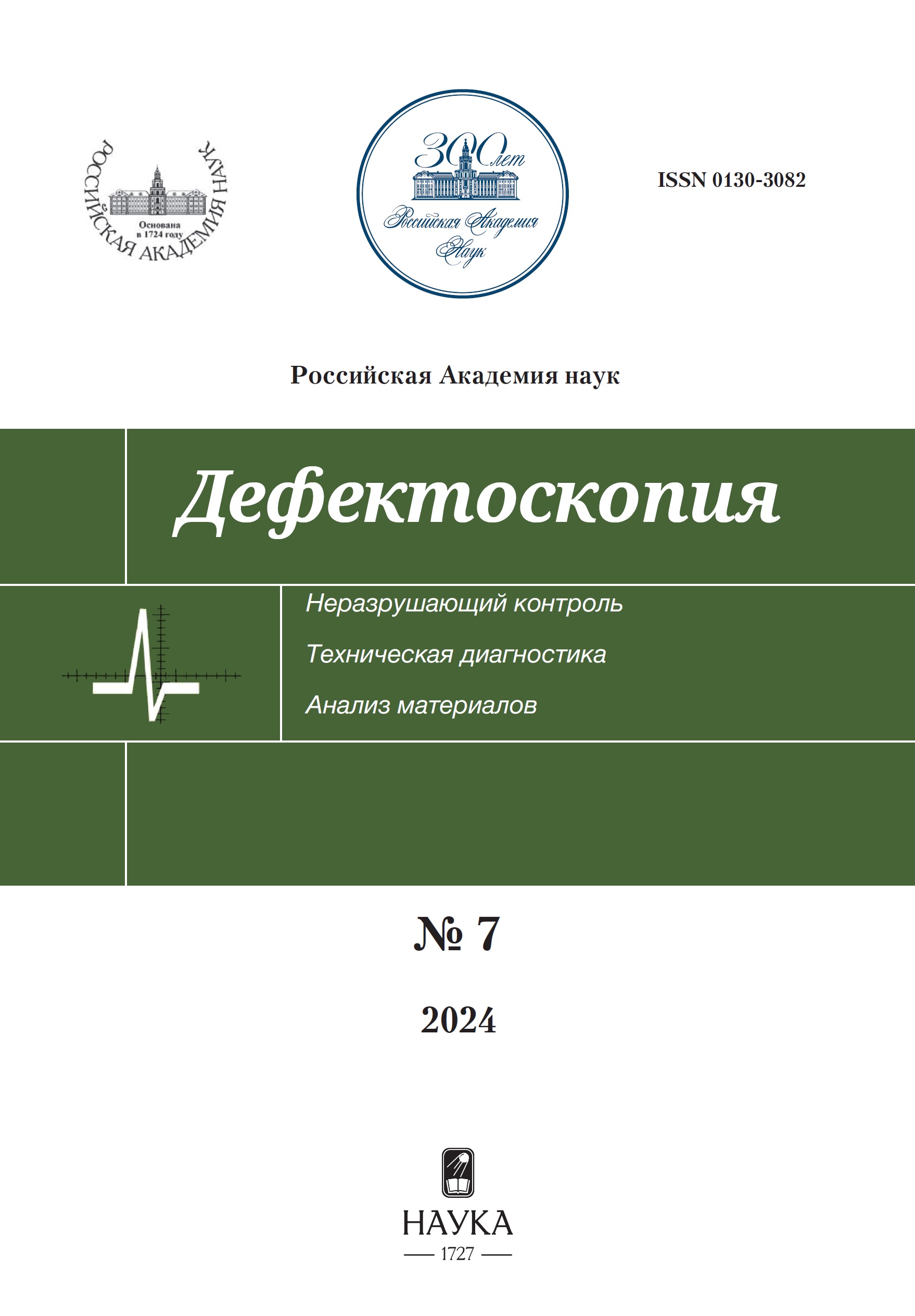 РОССИЙСКАЯ АКАДЕМИЯ НАУК
Основана
в 1724 году

300 лет
Российская Академия
Наук

ISSN 0130-3082

Российская Академия наук

Дефектоскопия

Неразрушающий контроль

Техническая диагностика

Анализ материалов

№ 7

2024

НАУКА
1727